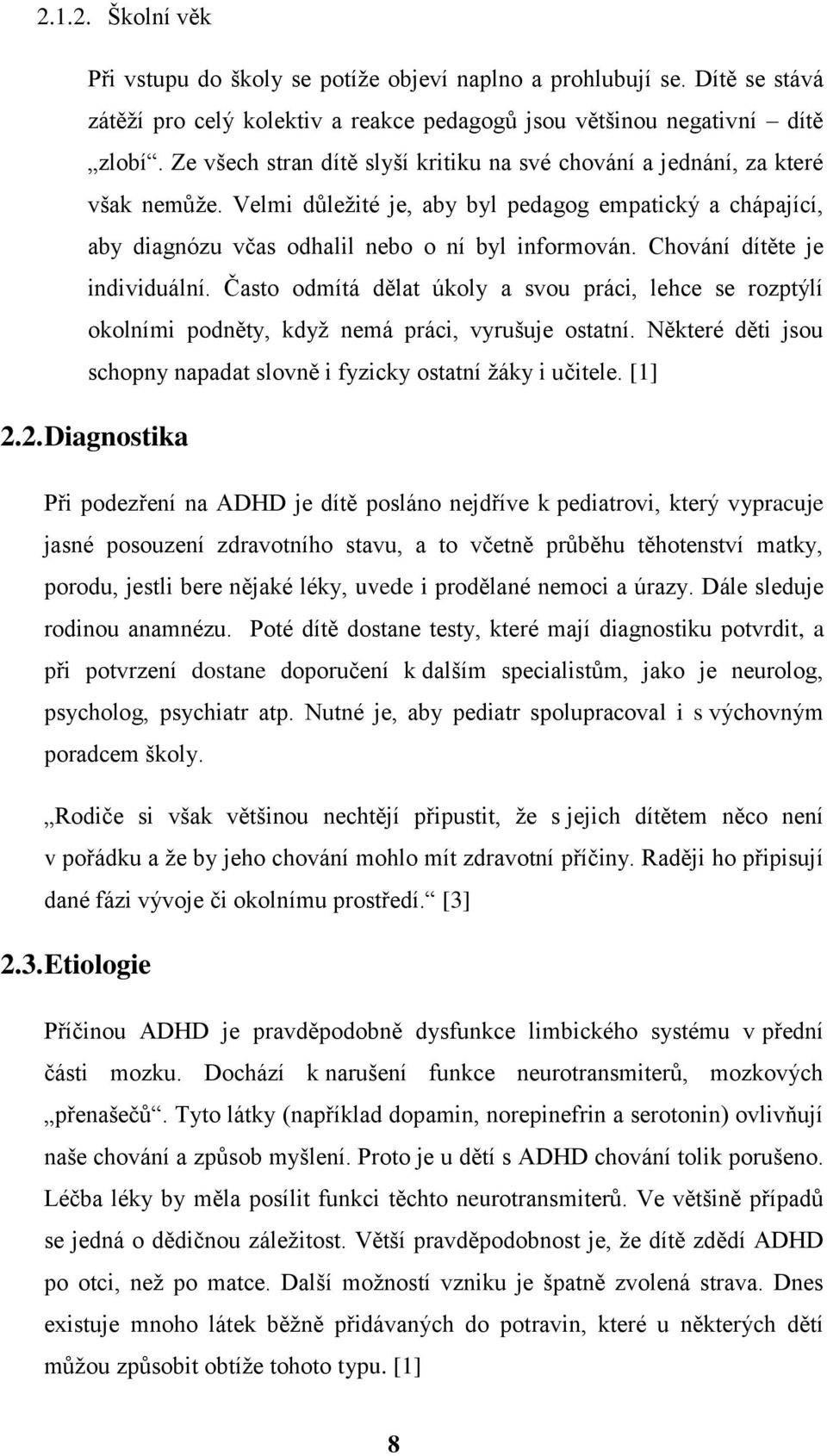 2.1.2. Školní věk

Při vstupu do školy se potíže objeví naplno a prohlubují se. Dítě se stává zátěží pro celý kolektiv a reakce pedagogů jsou většinou negativní – dítě „zlobí“. Ze všech stran dítě slyší kritiku na své chování a jednání, za které však nemůže. Velmi důležité je, aby byl pedagog empatický a chápající, aby diagnózu včas odhalil nebo o ní byl informován. Chování dítěte je individuální. Často odmítá dělat úkoly a svou práci, lehce se rozptýlí okolními podněty, když nemá práci, vyrušuje ostatní. Některé děti jsou schopny napadat slovně i fyzicky ostatní žáky i učitele. [1]

2.2. Diagnostika

Při podezření na ADHD je dítě posláno nejdříve k pediatrovi, který vypracuje jasné posouzení zdravotního stavu, a to včetně průběhu těhotenství matky, porodu, jestli bere nějaké léky, uvede i prodělané nemoci a úrazy. Dále sleduje rodinou anamnézu. Poté dítě dostane testy, které mají diagnostiku potvrdit, a při potvrzení dostane doporučení k dalším specialistům, jako je neurolog, psycholog, psychiatr atp. Nutné je, aby pediatr spolupracoval i s výchovným poradcem školy.

„Rodiče si však většinou nechtějí připustit, že s jejich dítětem něco není v pořádku a že by jeho chování mohlo mít zdravotní příčiny. Raději ho připisují dané fázi vývoje či okolnímu prostředí.“ [3]

2.3. Etiologie

Příčinou ADHD je pravděpodobně dysfunkce limbického systému v přední části mozku. Dochází k narušení funkce neurotransmiterů, mozkových „přenašečů“. Tyto látky (například dopamin, norepinefrin a serotonin) ovlivňují naše chování a způsob myšlení. Proto je u dětí s ADHD chování tolik porušeno. Léčba léky by měla posílit funkci těchto neurotransmiterů. Ve většině případů se jedná o dědičnou záležitost. Větší pravděpodobnost je, že dítě zdědí ADHD po otci, než po matce. Další možností vzniku je špatně zvolená strava. Dnes existuje mnoho látek běžně přidávaných do potravin, které u některých dětí můžou způsobit obtíže tohoto typu. [1]

8